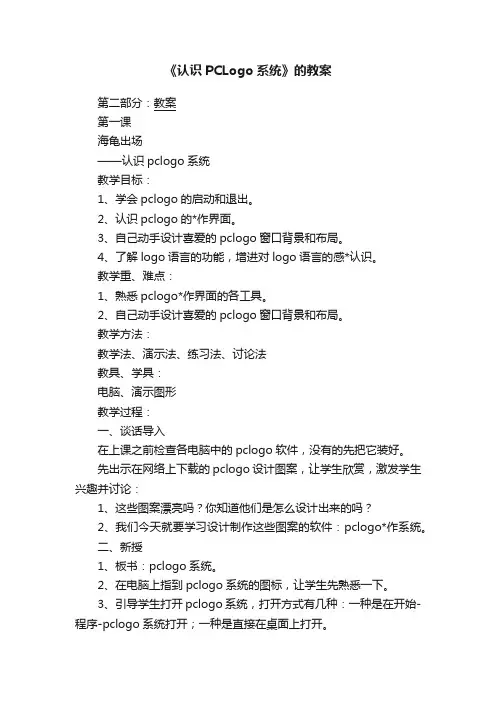 《认识 PCLogo 系统》的教案

第二部分：教案

第一课

海龟出场

——认识 pclogo 系统

教学目标：

1、学会 pclogo 的启动和退出。

2、认识 pclogo 的*作界面。

3、自己动手设计喜爱的 pclogo 窗口背景和布局。

4、了解 logo 语言的功能，增进对 logo 语言的感*认识。

教学重、难点：

1、熟悉 pclogo*作界面的各工具。

2、自己动手设计喜爱的 pclogo 窗口背景和布局。

教学方法：

教学法、演示法、练习法、讨论法

教具、学具：

电脑、演示图形

教学过程：

一、谈话导入

在上课之前检查各电脑中的 pclogo 软件，没有的先把它装好。

先出示在网络上下载的 pclogo 设计图案，让学生欣赏，激发学生兴趣并讨论：

1、这些图案漂亮吗？你知道他们是怎么设计出来的吗？

2、我们今天就要学习设计制作这些图案的软件：pclogo*作系统。

二、新授

1、板书：pclogo 系统。

2、在电脑上指到 pclogo 系统的图标，让学生先熟悉一下。

3、引导学生打开 pclogo 系统，打开方式有几种：一种是在开始-程序-pclogo 系统打开；一种是直接在桌面上打开。